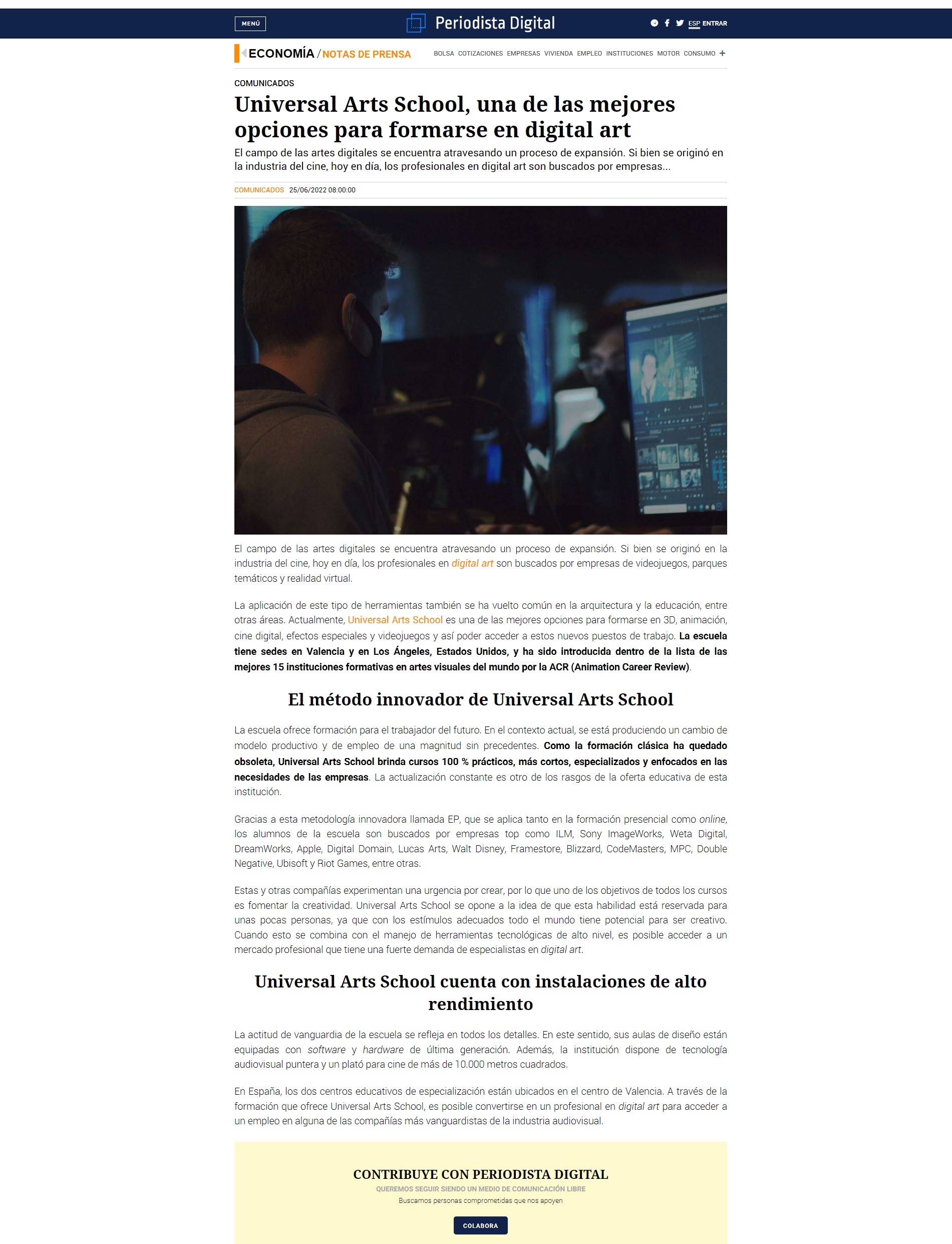 MENÚ

Periodista Digital

ESP ENTRAR

ECONOMÍA / NOTAS DE PRENSA

BOLSA COTIZACIONES EMPRESAS VIVIENDA EMPLEO INSTITUCIONES MOTOR CONSUMO +

COMUNICADOS

Universal Arts School, una de las mejores opciones para formarse en digital art

El campo de las artes digitales se encuentra atravesando un proceso de expansión. Si bien se originó en la industria del cine, hoy en día, los profesionales en digital art son buscados por empresas...

COMUNICADOS 25/06/2022 08:00:00

El campo de las artes digitales se encuentra atravesando un proceso de expansión. Si bien se originó en la industria del cine, hoy en día, los profesionales en digital art son buscados por empresas de videojuegos, parques temáticos y realidad virtual.

La aplicación de este tipo de herramientas también se ha vuelto común en la arquitectura y la educación, entre otras áreas. Actualmente, Universal Arts School es una de las mejores opciones para formarse en 3D, animación, cine digital, efectos especiales y videojuegos y así poder acceder a estos nuevos puestos de trabajo. La escuela tiene sedes en Valencia y en Los Ángeles, Estados Unidos, y ha sido introducida dentro de la lista de las mejores 15 instituciones formativas en artes visuales del mundo por la ACR (Animation Career Review).

El método innovador de Universal Arts School

La escuela ofrece formación para el trabajador del futuro. En el contexto actual, se está produciendo un cambio de modelo productivo y de empleo de una magnitud sin precedentes. Como la formación clásica ha quedado obsoleta, Universal Arts School brinda cursos 100 % prácticos, más cortos, especializados y enfocados en las necesidades de las empresas. La actualización constante es otro de los rasgos de la oferta educativa de esta institución.

Gracias a esta metodología innovadora llamada EP, que se aplica tanto en la formación presencial como online, los alumnos de la escuela son buscados por empresas top como ILM, Sony ImageWorks, Weta Digital, DreamWorks, Apple, Digital Domain, Lucas Arts, Walt Disney, Framestore, Blizzard, CodeMasters, MPC, Double Negative, Ubisoft y Riot Games, entre otras.

Estas y otras compañías experimentan una urgencia por crear, por lo que uno de los objetivos de todos los cursos es fomentar la creatividad. Universal Arts School se opone a la idea de que esta habilidad está reservada para unas pocas personas, ya que con los estímulos adecuados todo el mundo tiene potencial para ser creativo. Cuando esto se combina con el manejo de herramientas tecnológicas de alto nivel, es posible acceder a un mercado profesional que tiene una fuerte demanda de especialistas en digital art.

Universal Arts School cuenta con instalaciones de alto rendimiento

La actitud de vanguardia de la escuela se refleja en todos los detalles. En este sentido, sus aulas de diseño están equipadas con software y hardware de última generación. Además, la institución dispone de tecnología audiovisual puntera y un plató para cine de más de 10.000 metros cuadrados.

En España, los dos centros educativos de especialización están ubicados en el centro de Valencia. A través de la formación que ofrece Universal Arts School, es posible convertirse en un profesional en digital art para acceder a un empleo en alguna de las compañías más vanguardistas de la industria audiovisual.

CONTRIBUYE CON PERIODISTA DIGITAL
QUEREMOS SEGUIR SIENDO UN MEDIO DE COMUNICACIÓN LIBRE
Buscamos personas comprometidas que nos apoyen
COLABORA